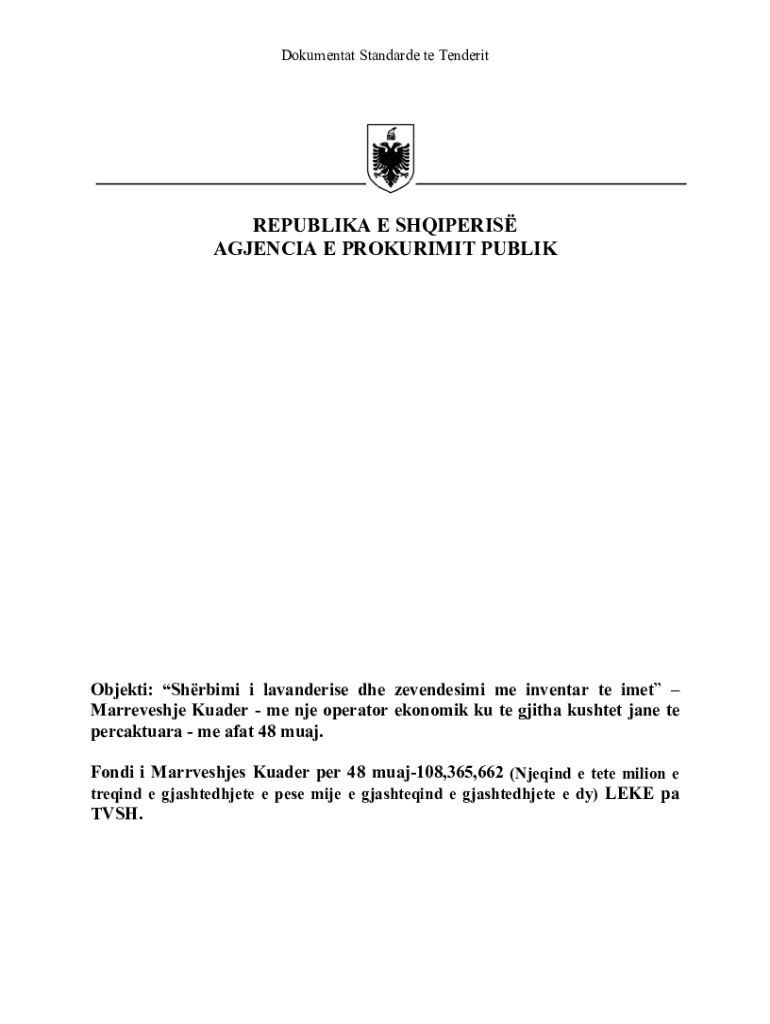 Dokumentat Standarde te Tenderit

REPUBLIKA E SHQIPERISË
AGJENCIA E PROKURIMIT PUBLIK

Objekti: “Shërbimi i lavanderise dhe zevendesimi me inventar te imet” – Marreveshje Kuader - me nje operator ekonomik ku te gjitha kushtet jane te percaktuara - me afat 48 muaj.

Fondi i Marrveshjes Kuader per 48 muaj-108,365,662 (Njeqind e tete milion e treqind e gjashtedhjete e pese mije e gjashteqind e gjashtedhjete e dy) LEKE pa TVSH.